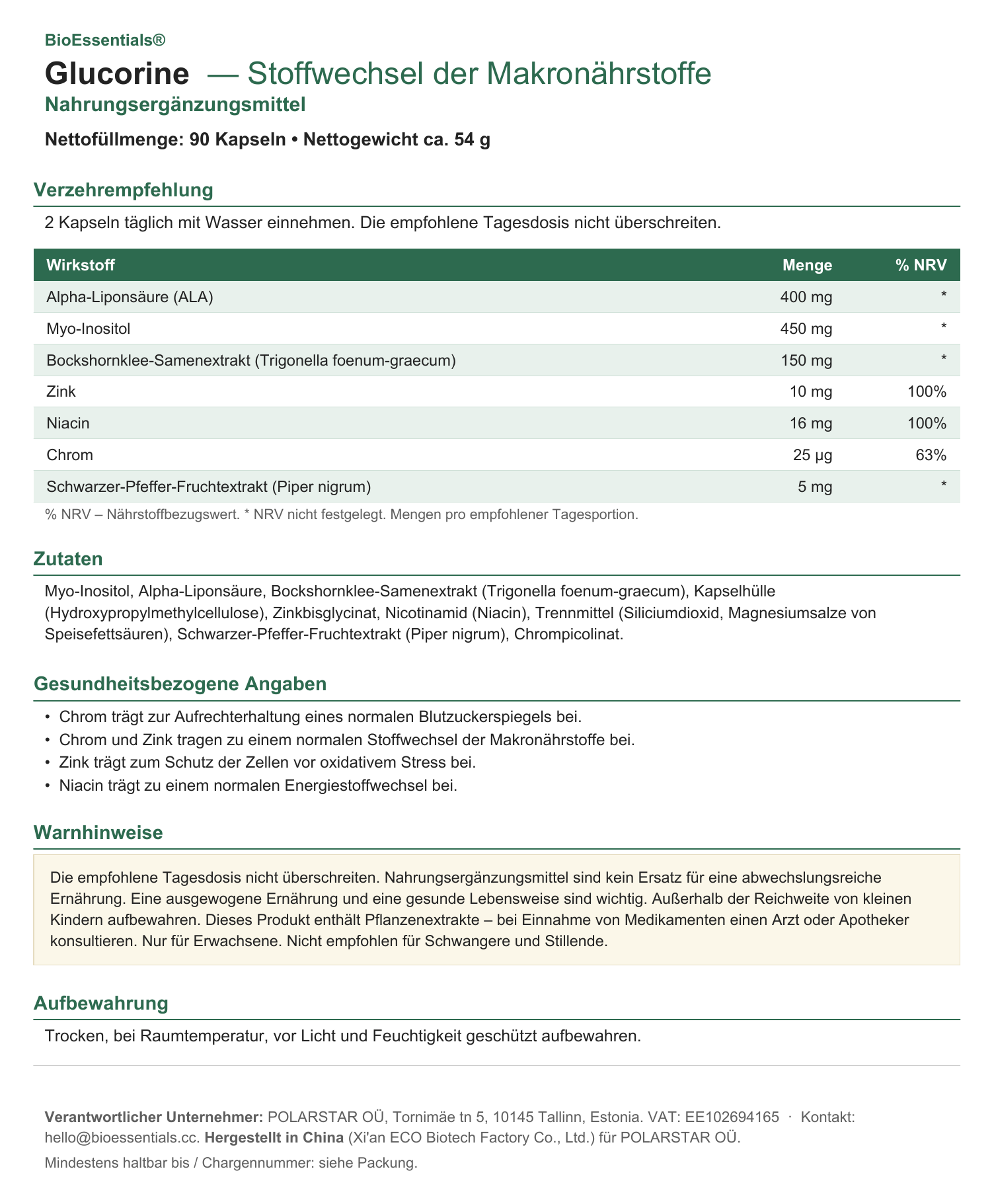 BioEssentials®

Glucorine — Stoffwechsel der Makronährstoffe

Nahrungsergänzungsmittel

Nettofüllmenge: 90 Kapseln • Nettogewicht ca. 54 g

Verzehrempfehlung

2 Kapseln täglich mit Wasser einnehmen. Die empfohlene Tagesdosis nicht überschreiten.

| Wirkstoff | Menge | % NRV |
|---|---|---|
| Alpha-Liponsäure (ALA) | 400 mg | * |
| Myo-Inositol | 450 mg | * |
| Bockshornklee-Samenextrakt (Trigonella foenum-graecum) | 150 mg | * |
| Zink | 10 mg | 100% |
| Niacin | 16 mg | 100% |
| Chrom | 25 µg | 63% |
| Schwarzer-Pfeffer-Fruchtextrakt (Piper nigrum) | 5 mg | * |

% NRV – Nährstoffbezugswert. * NRV nicht festgelegt. Mengen pro empfohlener Tagesportion.

Zutaten

Myo-Inositol, Alpha-Liponsäure, Bockshornklee-Samenextrakt (Trigonella foenum-graecum), Kapselhülle (Hydroxypropylmethylcellulose), Zinkbisglycinat, Nicotinamid (Niacin), Trennmittel (Siliciumdioxid, Magnesiumsalze von Speisefettsäuren), Schwarzer-Pfeffer-Fruchtextrakt (Piper nigrum), Chrompicolinat.

Gesundheitsbezogene Angaben

• Chrom trägt zur Aufrechterhaltung eines normalen Blutzuckerspiegels bei.
• Chrom und Zink tragen zu einem normalen Stoffwechsel der Makronährstoffe bei.
• Zink trägt zum Schutz der Zellen vor oxidativem Stress bei.
• Niacin trägt zu einem normalen Energiestoffwechsel bei.

Warnhinweise

Die empfohlene Tagesdosis nicht überschreiten. Nahrungsergänzungsmittel sind kein Ersatz für eine abwechslungsreiche Ernährung. Eine ausgewogene Ernährung und eine gesunde Lebensweise sind wichtig. Außerhalb der Reichweite von kleinen Kindern aufbewahren. Dieses Produkt enthält Pflanzenextrakte – bei Einnahme von Medikamenten einen Arzt oder Apotheker konsultieren. Nur für Erwachsene. Nicht empfohlen für Schwangere und Stillende.

Aufbewahrung

Trocken, bei Raumtemperatur, vor Licht und Feuchtigkeit geschützt aufbewahren.

Verantwortlicher Unternehmer: POLARSTAR OÜ, Tornimäe tn 5, 10145 Tallinn, Estonia. VAT: EE102694165 · Kontakt: hello@bioessentials.cc. Hergestellt in China (Xi'an ECO Biotech Factory Co., Ltd.) für POLARSTAR OÜ.

Mindestens haltbar bis / Chargennummer: siehe Packung.